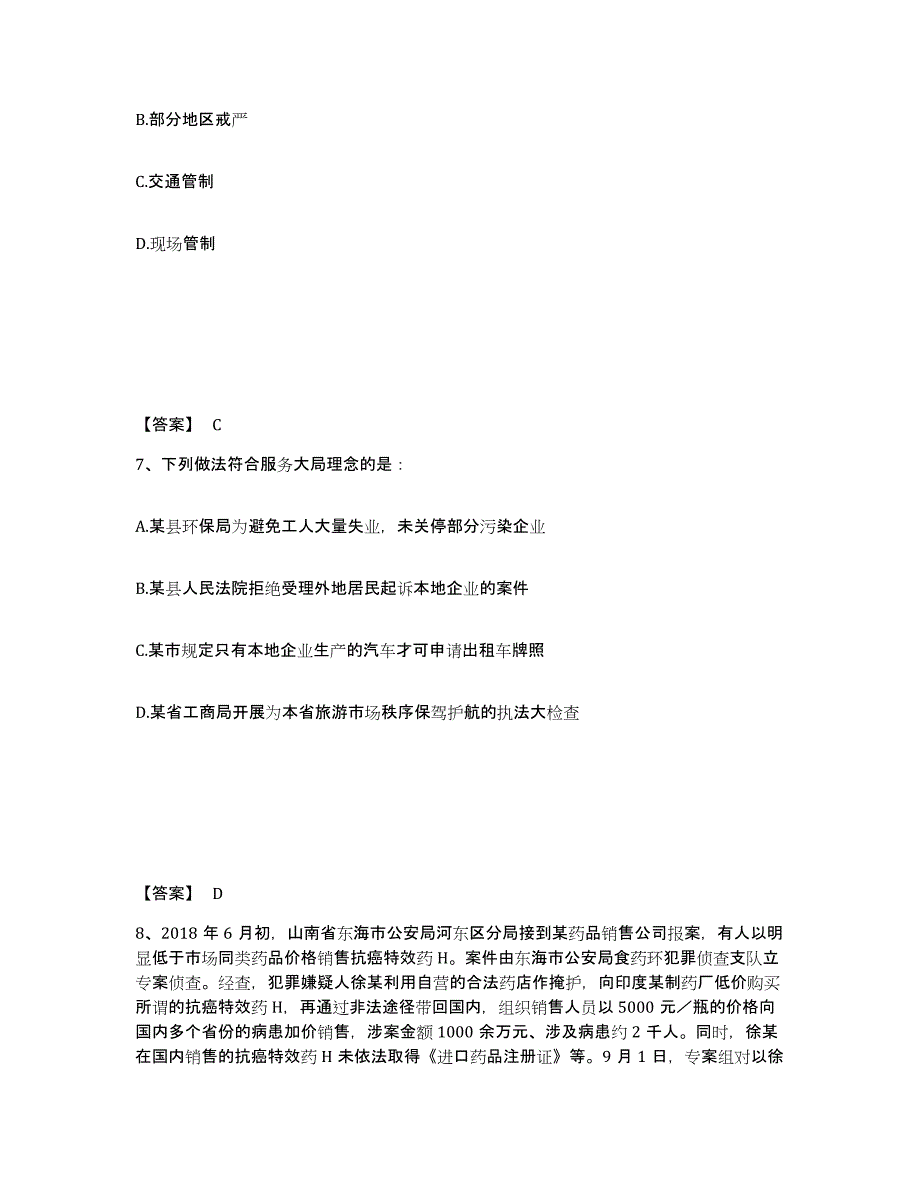 B.部分地区戒严

C.交通管制

D.现场管制

【答案】 C

7、下列做法符合服务大局理念的是：

A.某县环保局为避免工人大量失业，未关停部分污染企业

B.某县人民法院拒绝受理外地居民起诉本地企业的案件

C.某市规定只有本地企业生产的汽车才可申请出租车牌照

D.某省工商局开展为本省旅游市场秩序保驾护航的执法大检查

【答案】 D

8、2018 年 6 月初，山南省东海市公安局河东区分局接到某药品销售公司报案，有人以明显低于市场同类药品价格销售抗癌特效药 H。案件由东海市公安局食药环犯罪侦查支队立专案侦查。经查，犯罪嫌疑人徐某利用自营的合法药店作掩护，向印度某制药厂低价购买所谓的抗癌特效药 H，再通过非法途径带回国内，组织销售人员以 5000 元／瓶的价格向国内多个省份的病患加价销售，涉案金额 1000 余万元、涉及病患约 2 千人。同时，徐某在国内销售的抗癌特效药 H 未依法取得《进口药品注册证》等。9 月 1 日，专案组对以徐